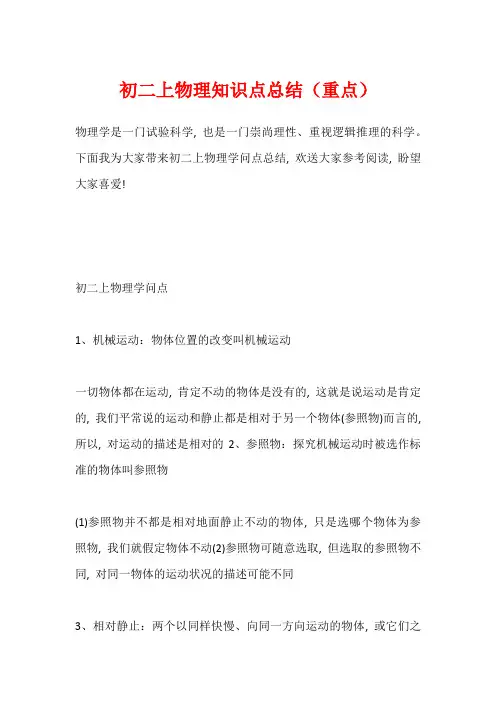 初二上物理知识点总结（重点）

物理学是一门试验科学，也是一门崇尚理性、重视逻辑推理的科学。下面我为大家带来初二上物理学问点总结，欢送大家参考阅读，盼望大家喜爱!

初二上物理学问点

1、机械运动：物体位置的改变叫机械运动

一切物体都在运动，肯定不动的物体是没有的，这就是说运动是肯定的，我们平常说的运动和静止都是相对于另一个物体(参照物)而言的，所以，对运动的描述是相对的 2、参照物：探究机械运动时被选作标准的物体叫参照物

(1)参照物并不都是相对地面静止不动的物体，只是选哪个物体为参照物，我们就假定物体不动(2)参照物可随意选取，但选取的参照物不同，对同一物体的运动状况的描述可能不同

3、相对静止：两个以同样快慢、向同一方向运动的物体，或它们之